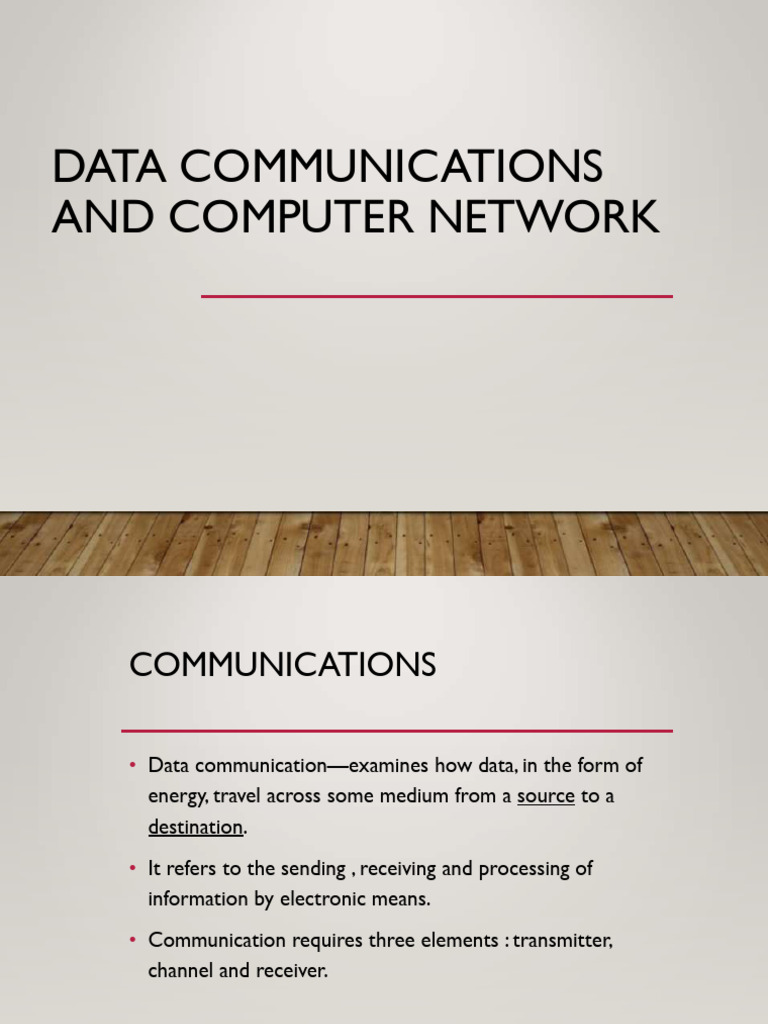 DATA COMMUNICATIONS AND COMPUTER NETWORK

COMMUNICATIONS

• Data communication—examines how data, in the form of energy, travel across some medium from a source to a destination.

• It refers to the sending , receiving and processing of information by electronic means.

• Communication requires three elements : transmitter, channel and receiver.